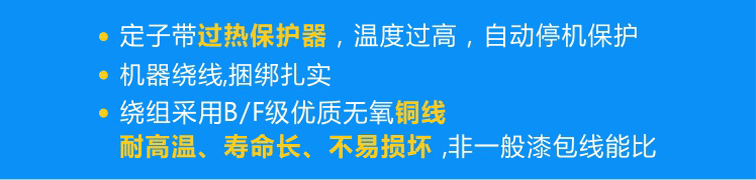 • 定子带过热保护器，温度过高，自动停机保护
• 机器绕线,捆绑扎实
• 绕组采用B/F级优质无氧铜线
耐高温、寿命长、不易损坏 ,非一般漆包线能比